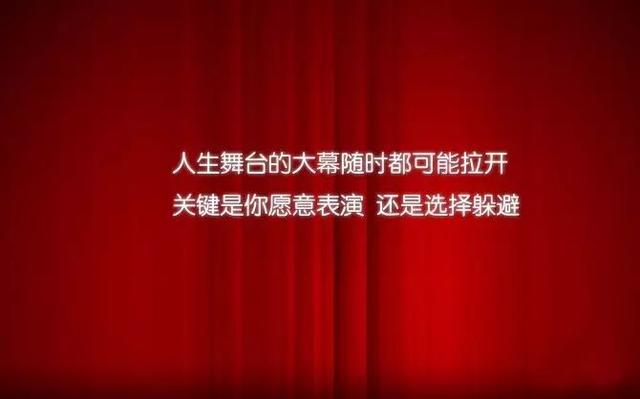 人生舞台的大幕随时都可能拉开
关键是你愿意表演 还是选择躲避